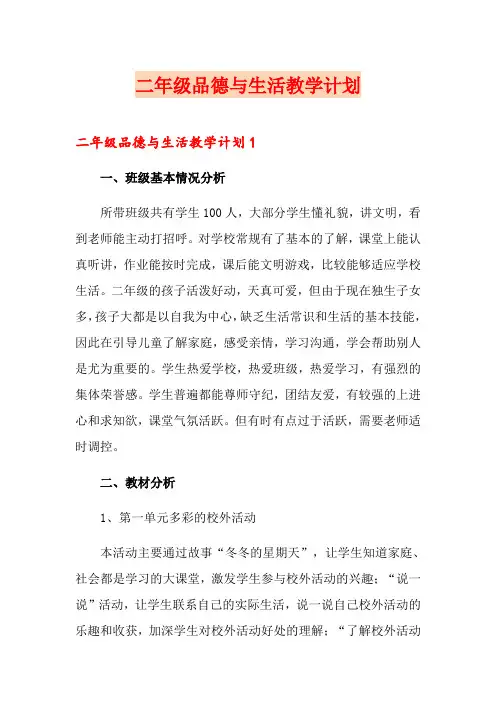 二年级品德与生活教学计划

二年级品德与生活教学计划1

一、班级基本情况分析

所带班级共有学生100人，大部分学生懂礼貌，讲文明，看到老师能主动打招呼。对学校常规有了基本的了解，课堂上能认真听讲，作业能按时完成，课后能文明游戏，比较能够适应学校生活。二年级的孩子活泼好动，天真可爱，但由于现在独生子女多，孩子大都是以自我为中心，缺乏生活常识和生活的基本技能，因此在引导儿童了解家庭，感受亲情，学习沟通，学会帮助别人是尤为重要的。学生热爱学校，热爱班级，热爱学习，有强烈的集体荣誉感。学生普遍都能尊师守纪，团结友爱，有较强的上进心和求知欲，课堂气氛活跃。但有时有点过于活跃，需要老师适时调控。

二、教材分析

1、第一单元多彩的校外活动

本活动主要通过故事“冬冬的星期天”，让学生知道家庭、社会都是学习的大课堂，激发学生参与校外活动的兴趣；“说一说”活动，让学生联系自己的实际生活，说一说自己校外活动的乐趣和收获，加深学生对校外活动好处的理解；“了解校外活动